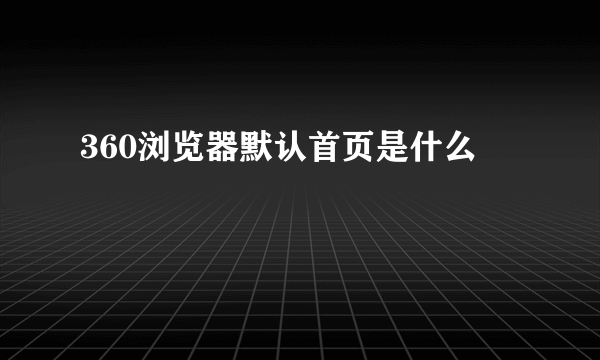 360浏览器默认首页是什么